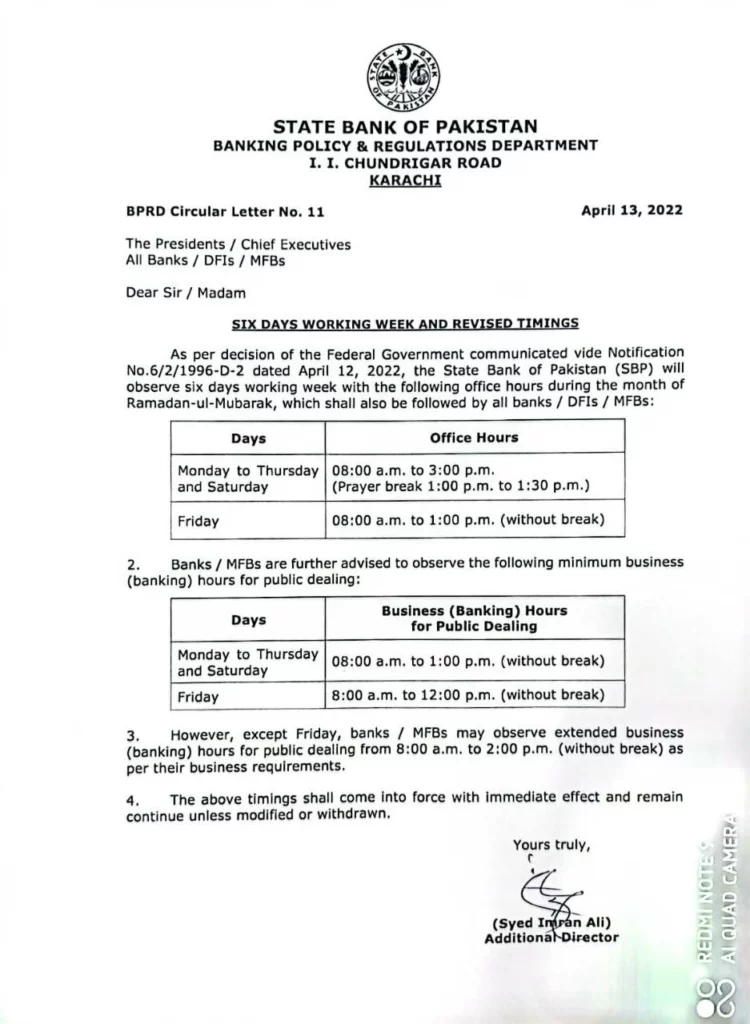 STATE BANK OF PAKISTAN

STATE BANK OF PAKISTAN
BANKING POLICY & REGULATIONS DEPARTMENT
I. I. CHUNDRIGAR ROAD
KARACHI

BPRD Circular Letter No. 11

April 13, 2022

The Presidents / Chief Executives
All Banks / DFIs / MFBs

Dear Sir / Madam

SIX DAYS WORKING WEEK AND REVISED TIMINGS

As per decision of the Federal Government communicated vide Notification No.6/2/1996-D-2 dated April 12, 2022, the State Bank of Pakistan (SBP) will observe six days working week with the following office hours during the month of Ramadan-ul-Mubarak, which shall also be followed by all banks / DFIs / MFBs:

| Days | Office Hours |
|---|---|
| Monday to Thursday and Saturday | 08:00 a.m. to 3:00 p.m. (Prayer break 1:00 p.m. to 1:30 p.m.) |
| Friday | 08:00 a.m. to 1:00 p.m. (without break) |

2. Banks / MFBs are further advised to observe the following minimum business (banking) hours for public dealing:

| Days | Business (Banking) Hours for Public Dealing |
|---|---|
| Monday to Thursday and Saturday | 08:00 a.m. to 1:00 p.m. (without break) |
| Friday | 8:00 a.m. to 12:00 p.m. (without break) |

3. However, except Friday, banks / MFBs may observe extended business (banking) hours for public dealing from 8:00 a.m. to 2:00 p.m. (without break) as per their business requirements.

4. The above timings shall come into force with immediate effect and remain continue unless modified or withdrawn.

Yours truly,

(Syed Imran Ali)
Additional Director

REDMI NOTE 9
AI QUAD CAMERA